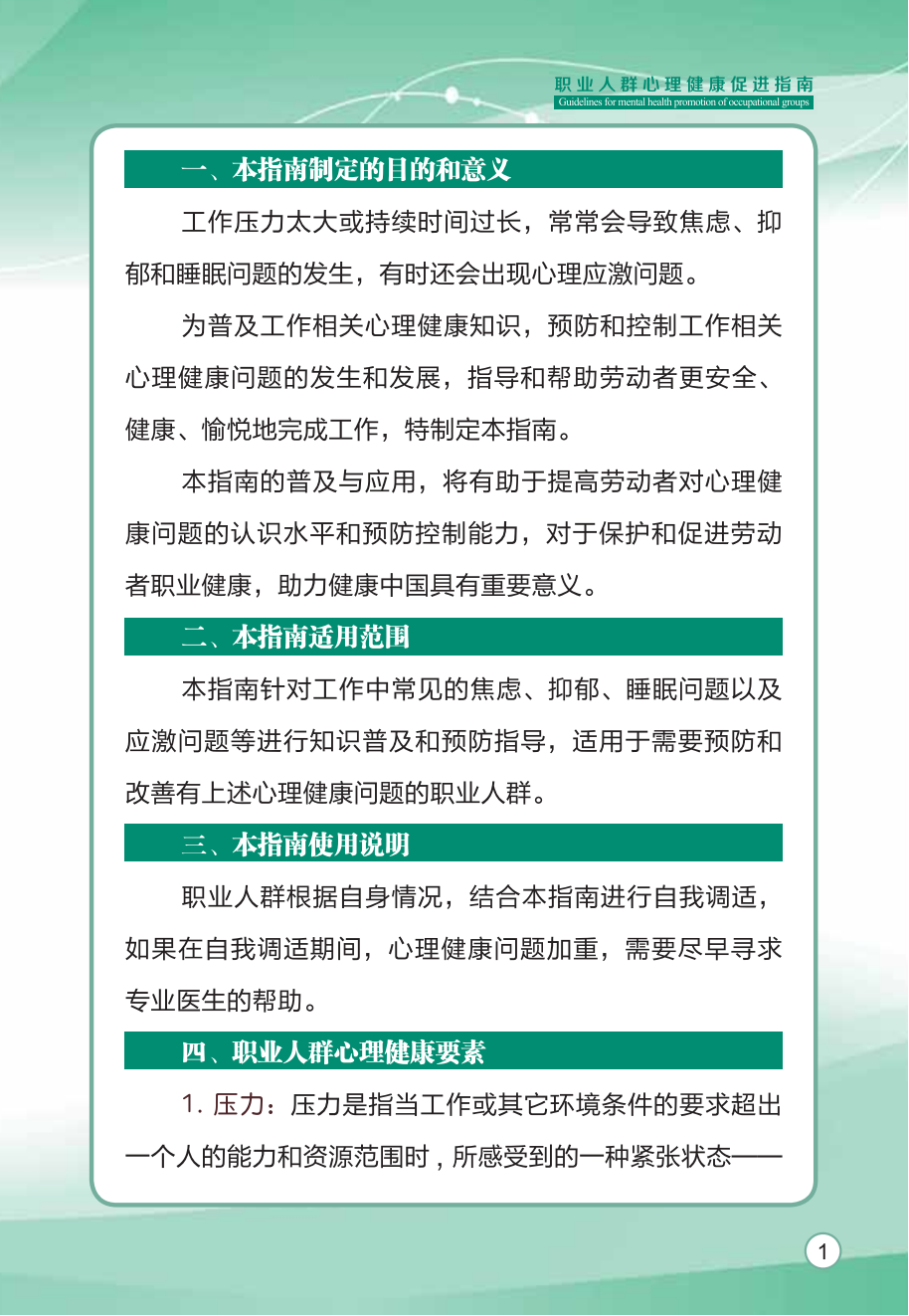 职业人群心理健康促进指南
Guidelines for mental health promotion of occupational groups

一、本指南制定的目的和意义

工作压力太大或持续时间过长，常常会导致焦虑、抑郁和睡眠问题的发生，有时还会出现心理应激问题。

为普及工作相关心理健康知识，预防和控制工作相关心理健康问题的发生和发展，指导和帮助劳动者更安全、健康、愉悦地完成工作，特制定本指南。

本指南的普及与应用，将有助于提高劳动者对心理健康问题的认识水平和预防控制能力，对于保护和促进劳动者职业健康，助力健康中国具有重要意义。

二、本指南适用范围

本指南针对工作中常见的焦虑、抑郁、睡眠问题以及应激问题等进行知识普及和预防指导，适用于需要预防和改善有上述心理健康问题的职业人群。

三、本指南使用说明

职业人群根据自身情况，结合本指南进行自我调适，如果在自我调适期间，心理健康问题加重，需要尽早寻求专业医生的帮助。

四、职业人群心理健康要素

1. 压力：压力是指当工作或其它环境条件的要求超出一个人的能力和资源范围时，所感受到的一种紧张状态——

1